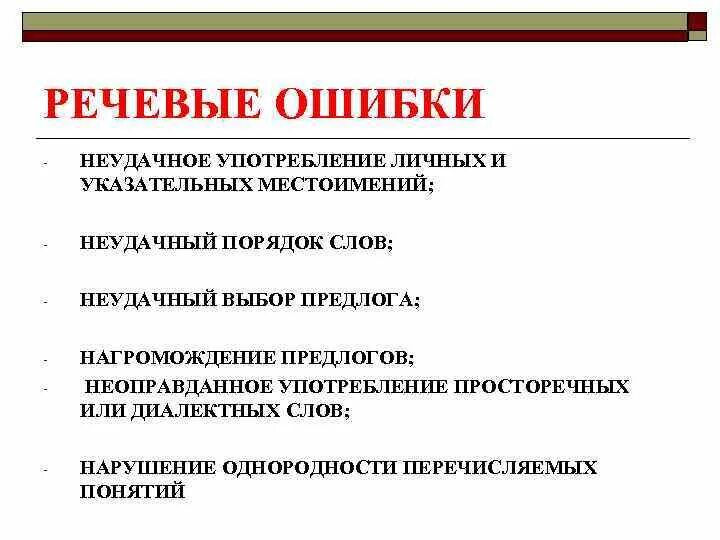 РЕЧЕВЫЕ ОШИБКИ

- НЕУДАЧНОЕ УПОТРЕБЛЕНИЕ ЛИЧНЫХ И УКАЗАТЕЛЬНЫХ МЕСТОИМЕНИЙ;

- НЕУДАЧНЫЙ ПОРЯДОК СЛОВ;

- НЕУДАЧНЫЙ ВЫБОР ПРЕДЛОГА;

- НАГРОМОЖДЕНИЕ ПРЕДЛОГОВ;

- НЕОПРАВДАННОЕ УПОТРЕБЛЕНИЕ ПРОСТОРЕЧНЫХ ИЛИ ДИАЛЕКТНЫХ СЛОВ;

- НАРУШЕНИЕ ОДНОРОДНОСТИ ПЕРЕЧИСЛЯЕМЫХ ПОНЯТИЙ